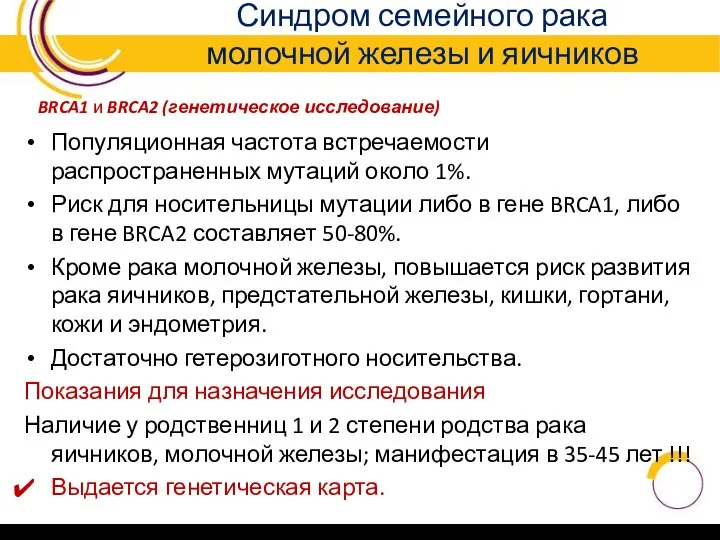 Синдром семейного рака молочной железы и яичников

BRCA1 и BRCA2 (генетическое исследование)

• Популяционная частота встречаемости распространенных мутаций около 1%.
• Риск для носительницы мутации либо в гене BRCA1, либо в гене BRCA2 составляет 50-80%.
• Кроме рака молочной железы, повышается риск развития рака яичников, предстательной железы, кишки, гортани, кожи и эндометрия.
• Достаточно гетерозиготного носительства.

Показания для назначения исследования

Наличие у родственниц 1 и 2 степени родства рака яичников, молочной железы; манифестация в 35-45 лет !!!

✔ Выдается генетическая карта.